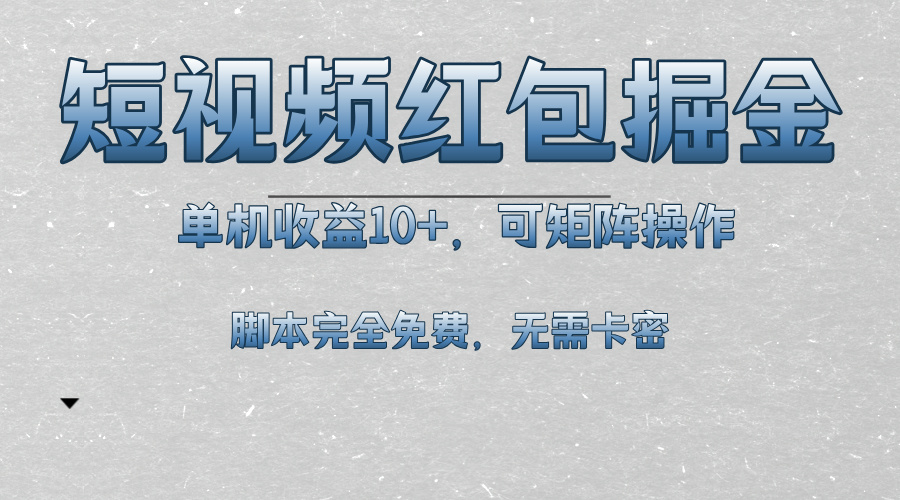 短视频红包掘金

单机收益10+，可矩阵操作

脚本完全免费，无需卡密